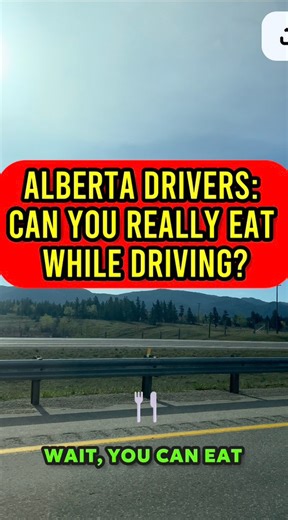 ALBERTA DRIVERS: CAN YOU REALLY EAT WHILE DRIVING?

WAIT, YOU CAN EAT